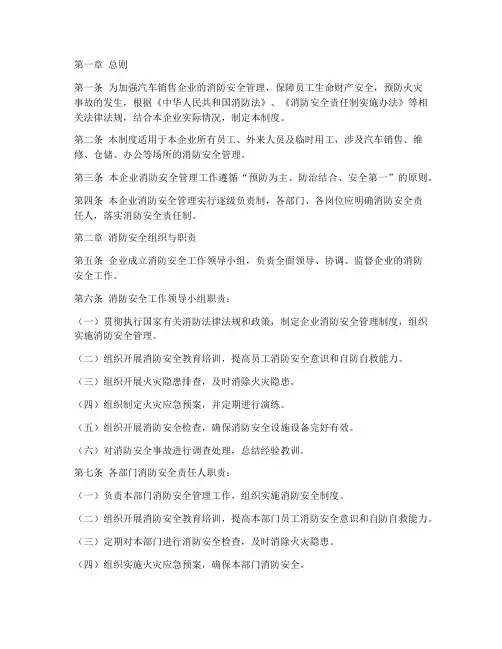 第一章 总则

第一条 为加强汽车销售企业的消防安全管理，保障员工生命财产安全，预防火灾事故的发生，根据《中华人民共和国消防法》、《消防安全责任制实施办法》等相关法律法规，结合本企业实际情况，制定本制度。

第二条 本制度适用于本企业所有员工、外来人员及临时用工，涉及汽车销售、维修、仓储、办公等场所的消防安全管理。

第三条 本企业消防安全管理工作遵循“预防为主、防治结合、安全第一”的原则。

第四条 本企业消防安全管理实行逐级负责制，各部门、各岗位应明确消防安全责任人，落实消防安全责任制。

第二章 消防安全组织与职责

第五条 企业成立消防安全工作领导小组，负责全面领导、协调、监督企业的消防安全工作。

第六条 消防安全工作领导小组职责：

（一）贯彻执行国家有关消防法律法规和政策，制定企业消防安全管理制度，组织实施消防安全管理。

（二）组织开展消防安全教育培训，提高员工消防安全意识和自防自救能力。

（三）组织开展火灾隐患排查，及时消除火灾隐患。

（四）组织制定火灾应急预案，并定期进行演练。

（五）组织开展消防安全检查，确保消防安全设施设备完好有效。

（六）对消防安全事故进行调查处理，总结经验教训。

第七条 各部门消防安全责任人职责：

（一）负责本部门消防安全管理工作，组织实施消防安全制度。

（二）组织开展消防安全教育培训，提高本部门员工消防安全意识和自防自救能力。

（三）定期对本部门进行消防安全检查，及时消除火灾隐患。

（四）组织实施火灾应急预案，确保本部门消防安全。